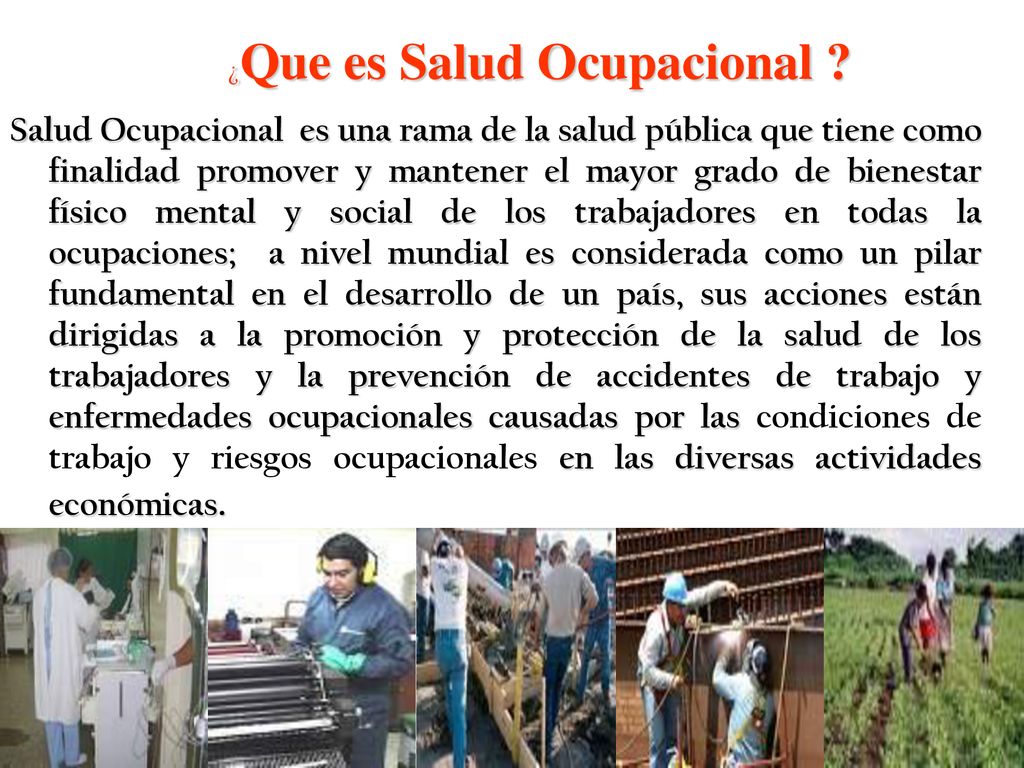 ¿Que es Salud Ocupacional ?

Salud Ocupacional es una rama de la salud pública que tiene como finalidad promover y mantener el mayor grado de bienestar físico mental y social de los trabajadores en todas la ocupaciones; a nivel mundial es considerada como un pilar fundamental en el desarrollo de un país, sus acciones están dirigidas a la promoción y protección de la salud de los trabajadores y la prevención de accidentes de trabajo y enfermedades ocupacionales causadas por las condiciones de trabajo y riesgos ocupacionales en las diversas actividades económicas.